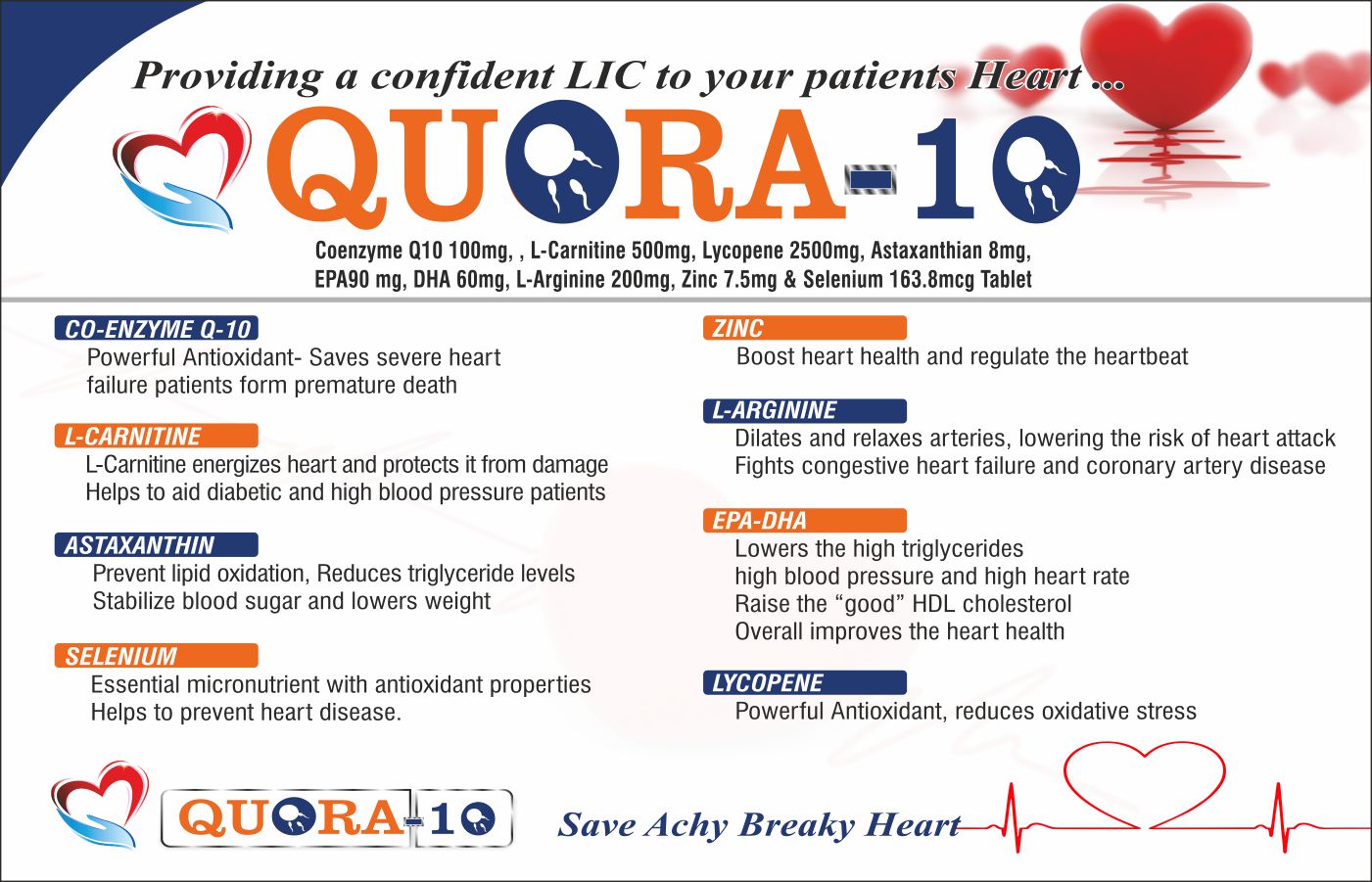 Providing a confident LIC to your patients Heart ...

QUORA-10

Coenzyme Q10 100mg, , L-Carnitine 500mg, Lycopene 2500mg, Astaxanthian 8mg, EPA90 mg, DHA 60mg, L-Arginine 200mg, Zinc 7.5mg & Selenium 163.8mcg Tablet

CO-ENZYME Q-10
Powerful Antioxidant- Saves severe heart failure patients form premature death

L-CARNITINE
L-Carnitine energizes heart and protects it from damage
Helps to aid diabetic and high blood pressure patients

ASTAXANTHIN
Prevent lipid oxidation, Reduces triglyceride levels
Stabilize blood sugar and lowers weight

SELENIUM
Essential micronutrient with antioxidant properties
Helps to prevent heart disease.

ZINC
Boost heart health and regulate the heartbeat

L-ARGININE
Dilates and relaxes arteries, lowering the risk of heart attack
Fights congestive heart failure and coronary artery disease

EPA-DHA
Lowers the high triglycerides
high blood pressure and high heart rate
Raise the "good" HDL cholesterol
Overall improves the heart health

LYCOPENE
Powerful Antioxidant, reduces oxidative stress

QUORA-10

Save Achy Breaky Heart